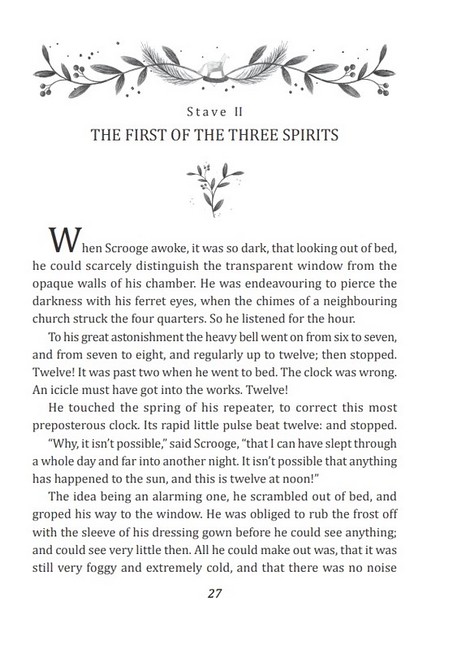 Stave II

THE FIRST OF THE THREE SPIRITS

When Scrooge awoke, it was so dark, that looking out of bed, he could scarcely distinguish the transparent window from the opaque walls of his chamber. He was endeavouring to pierce the darkness with his ferret eyes, when the chimes of a neighbouring church struck the four quarters. So he listened for the hour.

To his great astonishment the heavy bell went on from six to seven, and from seven to eight, and regularly up to twelve; then stopped. Twelve! It was past two when he went to bed. The clock was wrong. An icicle must have got into the works. Twelve!

He touched the spring of his repeater, to correct this most preposterous clock. Its rapid little pulse beat twelve: and stopped.

"Why, it isn't possible," said Scrooge, "that I can have slept through a whole day and far into another night. It isn't possible that anything has happened to the sun, and this is twelve at noon!"

The idea being an alarming one, he scrambled out of bed, and groped his way to the window. He was obliged to rub the frost off with the sleeve of his dressing gown before he could see anything; and could see very little then. All he could make out was, that it was still very foggy and extremely cold, and that there was no noise

27